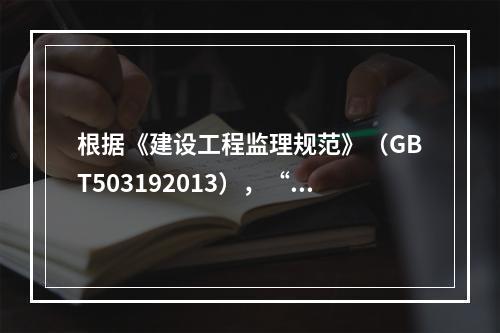 根据《建设工程监理规范》（GBT503192013），“...